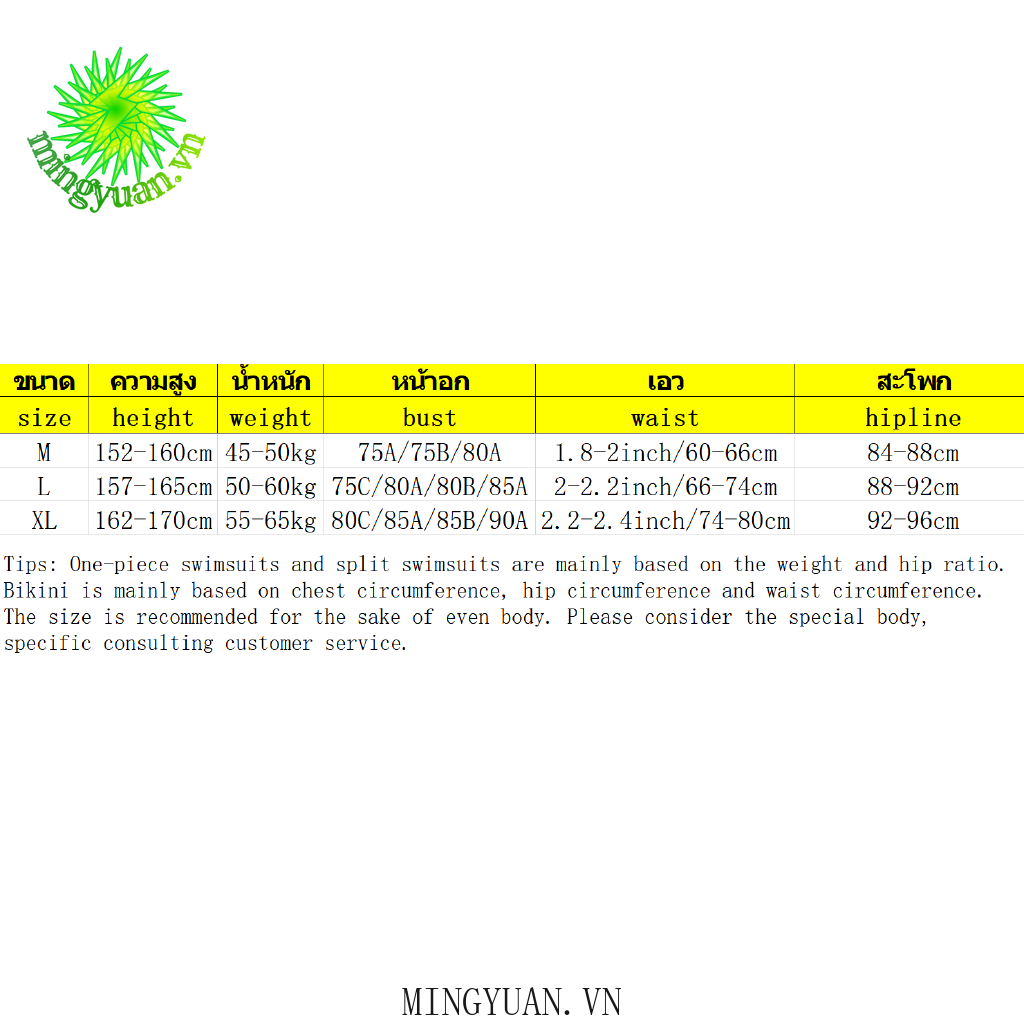 mingyuan.vn

| ขนาด | ความสูง | น้ำหนัก | หน้าอก | เอว | สะโพก |
|---|---|---|---|---|---|
| size | height | weight | bust | waist | hipline |
| M | 152-160cm | 45-50kg | 75A/75B/80A | 1.8-2inch/60-66cm | 84-88cm |
| L | 157-165cm | 50-60kg | 75C/80A/80B/85A | 2-2.2inch/66-74cm | 88-92cm |
| XL | 162-170cm | 55-65kg | 80C/85A/85B/90A | 2.2-2.4inch/74-80cm | 92-96cm |

Tips: One-piece swimsuits and split swimsuits are mainly based on the weight and hip ratio. Bikini is mainly based on chest circumference, hip circumference and waist circumference. The size is recommended for the sake of even body. Please consider the special body, specific consulting customer service.

MINGYUAN.VN